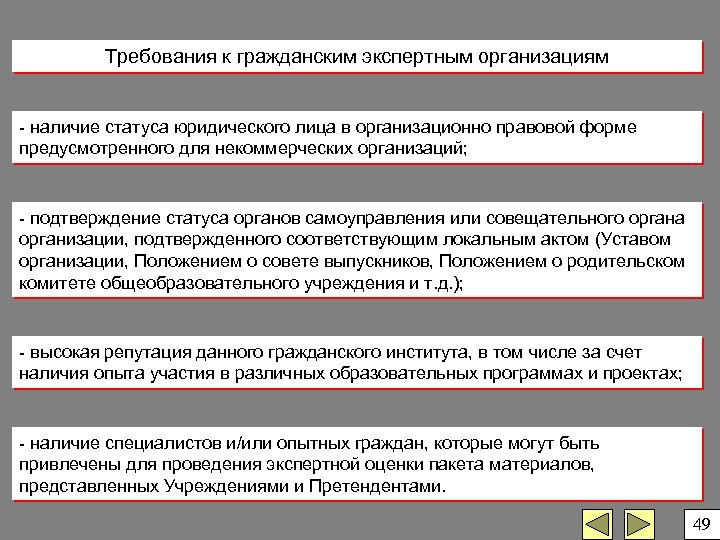 Требования к гражданским экспертным организациям

- наличие статуса юридического лица в организационно правовой форме предусмотренного для некоммерческих организаций;

- подтверждение статуса органов самоуправления или совещательного органа организации, подтвержденного соответствующим локальным актом (Уставом организации, Положением о совете выпускников, Положением о родительском комитете общеобразовательного учреждения и т.д.);

- высокая репутация данного гражданского института, в том числе за счет наличия опыта участия в различных образовательных программах и проектах;

- наличие специалистов и/или опытных граждан, которые могут быть привлечены для проведения экспертной оценки пакета материалов, представленных Учреждениями и Претендентами.

49